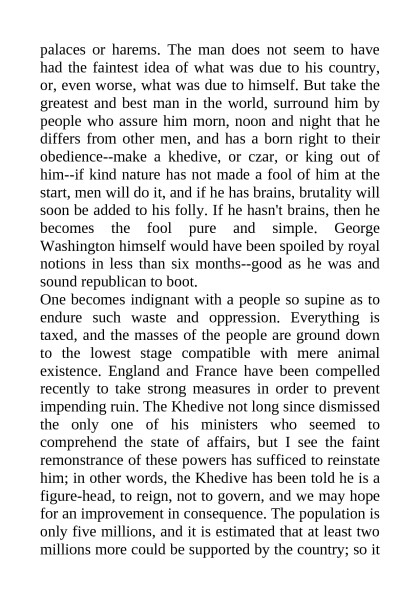 palaces or harems. The man does not seem to have had the faintest idea of what was due to his country, or, even worse, what was due to himself. But take the greatest and best man in the world, surround him by people who assure him morn, noon and night that he differs from other men, and has a born right to their obedience--make a khedive, or czar, or king out of him--if kind nature has not made a fool of him at the start, men will do it, and if he has brains, brutality will soon be added to his folly. If he hasn't brains, then he becomes the fool pure and simple. George Washington himself would have been spoiled by royal notions in less than six months--good as he was and sound republican to boot.
One becomes indignant with a people so supine as to endure such waste and oppression. Everything is taxed, and the masses of the people are ground down to the lowest stage compatible with mere animal existence. England and France have been compelled recently to take strong measures in order to prevent impending ruin. The Khedive not long since dismissed the only one of his ministers who seemed to comprehend the state of affairs, but I see the faint remonstrance of these powers has sufficed to reinstate him; in other words, the Khedive has been told he is a figure-head, to reign, not to govern, and we may hope for an improvement in consequence. The population is only five millions, and it is estimated that at least two millions more could be supported by the country; so it